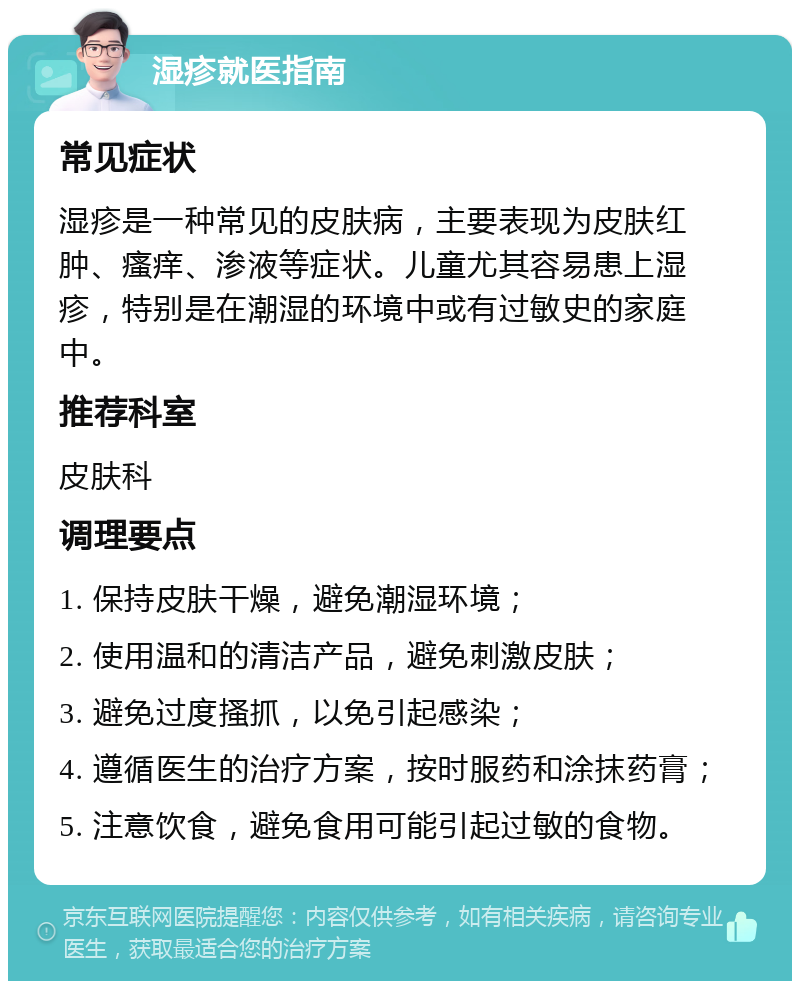 湿疹就医指南

常见症状

湿疹是一种常见的皮肤病，主要表现为皮肤红肿、瘙痒、渗液等症状。儿童尤其容易患上湿疹，特别是在潮湿的环境中或有过敏史的家庭中。

推荐科室

皮肤科

调理要点

1. 保持皮肤干燥，避免潮湿环境；

2. 使用温和的清洁产品，避免刺激皮肤；

3. 避免过度搔抓，以免引起感染；

4. 遵循医生的治疗方案，按时服药和涂抹药膏；

5. 注意饮食，避免食用可能引起过敏的食物。

京东互联网医院提醒您：内容仅供参考，如有相关疾病，请咨询专业医生，获取最适合您的治疗方案